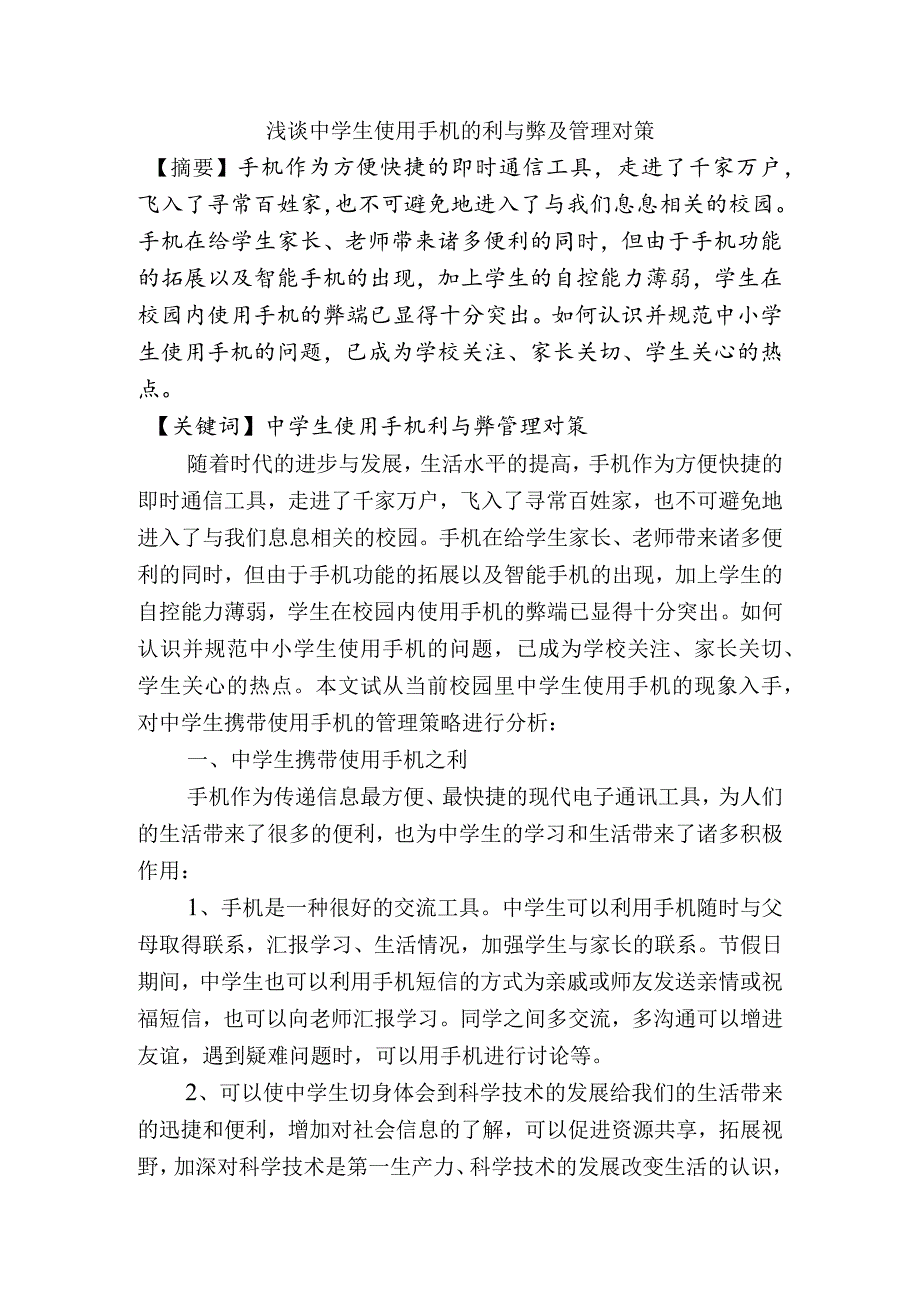 浅谈中学生使用手机的利与弊及管理对策

【摘要】手机作为方便快捷的即时通信工具，走进了千家万户，飞入了寻常百姓家，也不可避免地进入了与我们息息相关的校园。手机在给学生家长、老师带来诸多便利的同时，但由于手机功能的拓展以及智能手机的出现，加上学生的自控能力薄弱，学生在校园内使用手机的弊端已显得十分突出。如何认识并规范中小学生使用手机的问题，已成为学校关注、家长关切、学生关心的热点。

【关键词】中学生使用手机利与弊管理对策

随着时代的进步与发展，生活水平的提高，手机作为方便快捷的即时通信工具，走进了千家万户，飞入了寻常百姓家，也不可避免地进入了与我们息息相关的校园。手机在给学生家长、老师带来诸多便利的同时，但由于手机功能的拓展以及智能手机的出现，加上学生的自控能力薄弱，学生在校园内使用手机的弊端已显得十分突出。如何认识并规范中小学生使用手机的问题，已成为学校关注、家长关切、学生关心的热点。本文试从当前校园里中学生使用手机的现象入手，对中学生携带使用手机的管理策略进行分析：

一、中学生携带使用手机之利

手机作为传递信息最方便、最快捷的现代电子通讯工具，为人们的生活带来了很多的便利，也为中学生的学习和生活带来了诸多积极作用：

1、手机是一种很好的交流工具。中学生可以利用手机随时与父母取得联系，汇报学习、生活情况，加强学生与家长的联系。节假日期间，中学生也可以利用手机短信的方式为亲戚或师友发送亲情或祝福短信，也可以向老师汇报学习。同学之间多交流，多沟通可以增进友谊，遇到疑难问题时，可以用手机进行讨论等。

2、可以使中学生切身体会到科学技术的发展给我们的生活带来的迅捷和便利，增加对社会信息的了解，可以促进资源共享，拓展视野，加深对科学技术是第一生产力、科学技术的发展改变生活的认识，